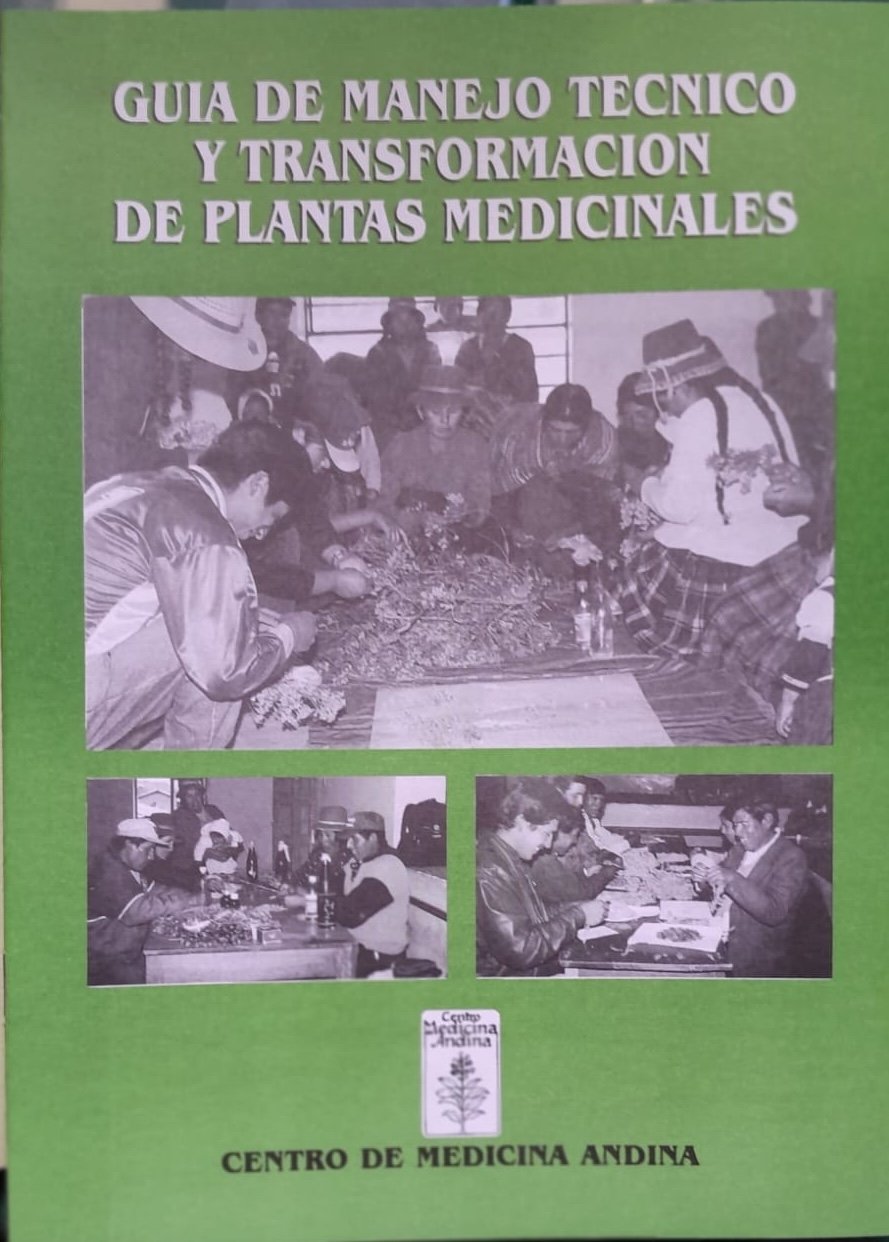 GUIA DE MANEJO TECNICO Y TRANSFORMACION DE PLANTAS MEDICINALES

Centro Medicina Andina

CENTRO DE MEDICINA ANDINA